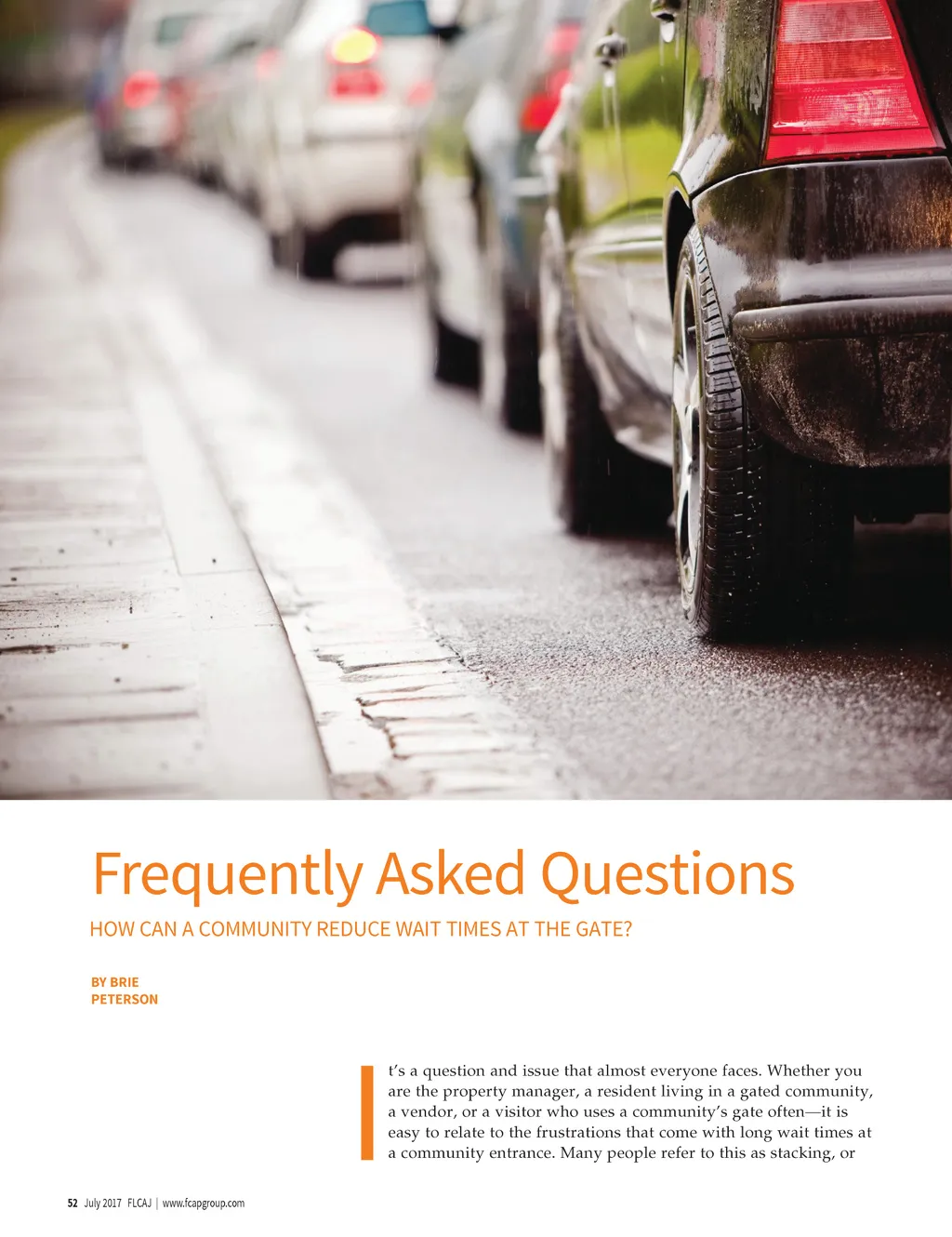 Frequently Asked Questions

HOW CAN A COMMUNITY REDUCE WAIT TIMES AT THE GATE?

BY BRIE
PETERSON

It's a question and issue that almost everyone faces. Whether you are the property manager, a resident living in a gated community, a vendor, or a visitor who uses a community's gate often—it is easy to relate to the frustrations that come with long wait times at a community entrance. Many people refer to this as stacking, or

52 July 2017 FLCAJ | www.fcapgroup.com